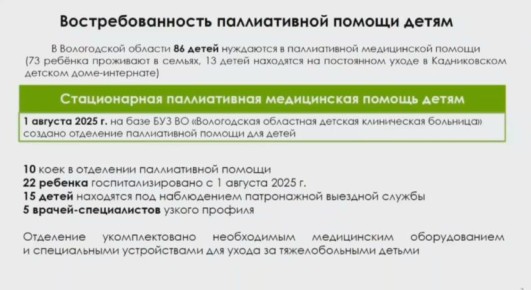 Востребованность паллиативной помощи детям

В Вологодской области 86 детей нуждаются в паллиативной медицинской помощи (73 ребёнка проживают в семьях, 13 детей находятся на постоянном уходе в Кадниковском детском доме-интернате)

Стационарная паллиативная медицинская помощь детям

1 августа 2025 г. на базе БУЗ ВО «Вологодская областная детская клиническая больница» создано отделение паллиативной помощи для детей

10 коек в отделении паллиативной помощи
22 ребенка госпитализировано с 1 августа 2025 г.
15 детей находятся под наблюдением патронажной выездной службы
5 врачей-специалистов узкого профиля

Отделение укомплектовано необходимым медицинским оборудованием и специальными устройствами для ухода за тяжелобольными детьми